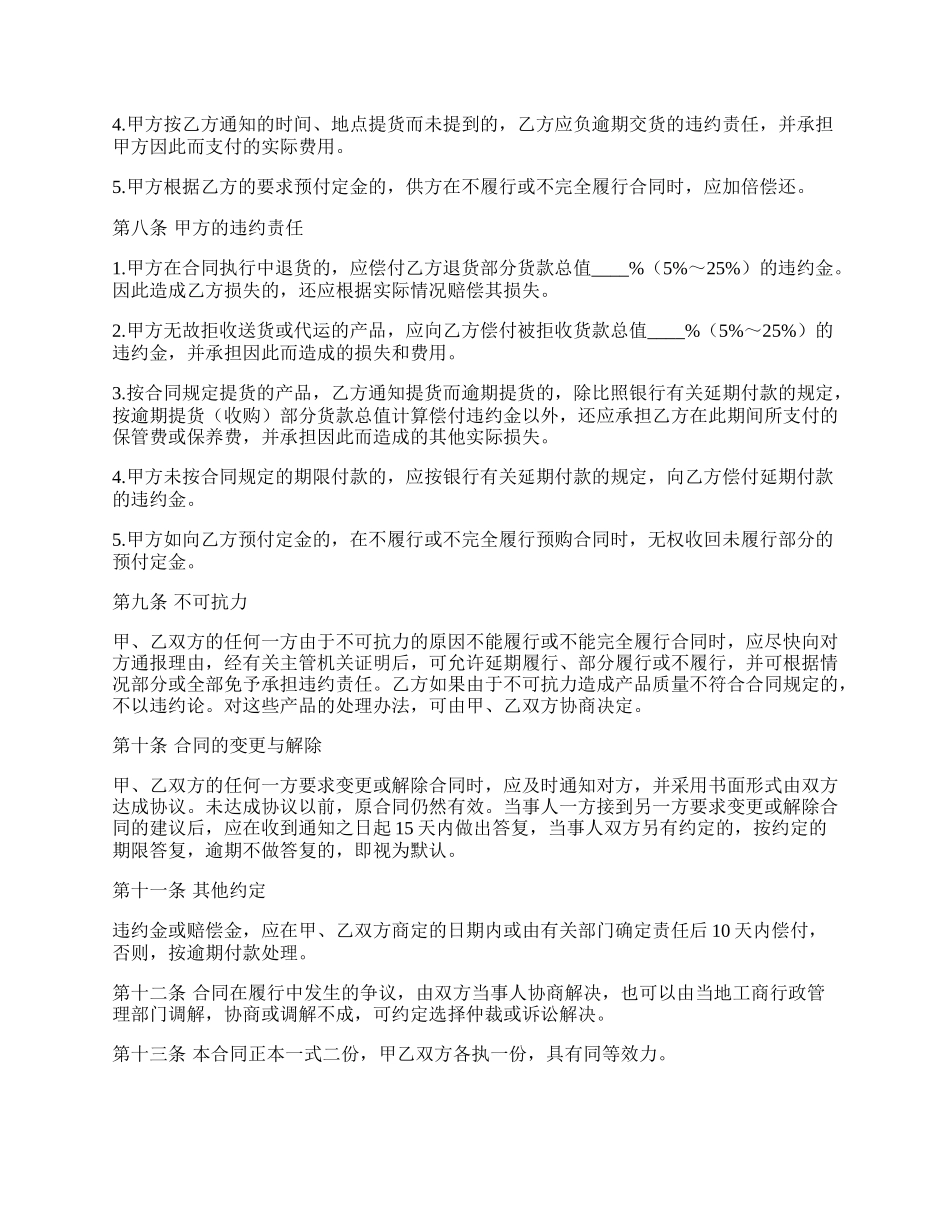 4.甲方按乙方通知的时间、地点提货而未提到的，乙方应负逾期交货的违约责任，并承担甲方因此而支付的实际费用。

5.甲方根据乙方的要求预付定金的，供方在不履行或不完全履行合同时，应加倍偿还。

第八条 甲方的违约责任

1.甲方在合同执行中退货的，应偿付乙方退货部分货款总值____%（5%～25%）的违约金。因此造成乙方损失的，还应根据实际情况赔偿其损失。

2.甲方无故拒收送货或代运的产品，应向乙方偿付被拒收货款总值____%（5%～25%）的违约金，并承担因此而造成的损失和费用。

3.按合同规定提货的产品，乙方通知提货而逾期提货的，除比照银行有关延期付款的规定，按逾期提货（收购）部分货款总值计算偿付违约金以外，还应承担乙方在此期间所支付的保管费或保养费，并承担因此而造成的其他实际损失。

4.甲方未按合同规定的期限付款的，应按银行有关延期付款的规定，向乙方偿付延期付款的违约金。

5.甲方如向乙方预付定金的，在不履行或不完全履行预购合同时，无权收回未履行部分的预付定金。

第九条 不可抗力

甲、乙双方的任何一方由于不可抗力的原因不能履行或不能完全履行合同时，应尽快向对方通报理由，经有关主管机关证明后，可允许延期履行、部分履行或不履行，并可根据情况部分或全部免予承担违约责任。乙方如果由于不可抗力造成产品质量不符合合同规定的，不以违约论。对这些产品的处理办法，可由甲、乙双方协商决定。

第十条 合同的变更与解除

甲、乙双方的任何一方要求变更或解除合同时，应及时通知对方，并采用书面形式由双方达成协议。未达成协议以前，原合同仍然有效。当事人一方接到另一方要求变更或解除合同的建议后，应在收到通知之日起 15 天内做出答复，当事人双方另有约定的，按约定的期限答复，逾期不做答复的，即视为默认。

第十一条 其他约定

违约金或赔偿金，应在甲、乙双方商定的日期内或由有关部门确定责任后 10 天内偿付，否则，按逾期付款处理。

第十二条 合同在履行中发生的争议，由双方当事人协商解决，也可以由当地工商行政管理部门调解，协商或调解不成，可约定选择仲裁或诉讼解决。

第十三条 本合同正本一式二份，甲乙双方各执一份，具有同等效力。